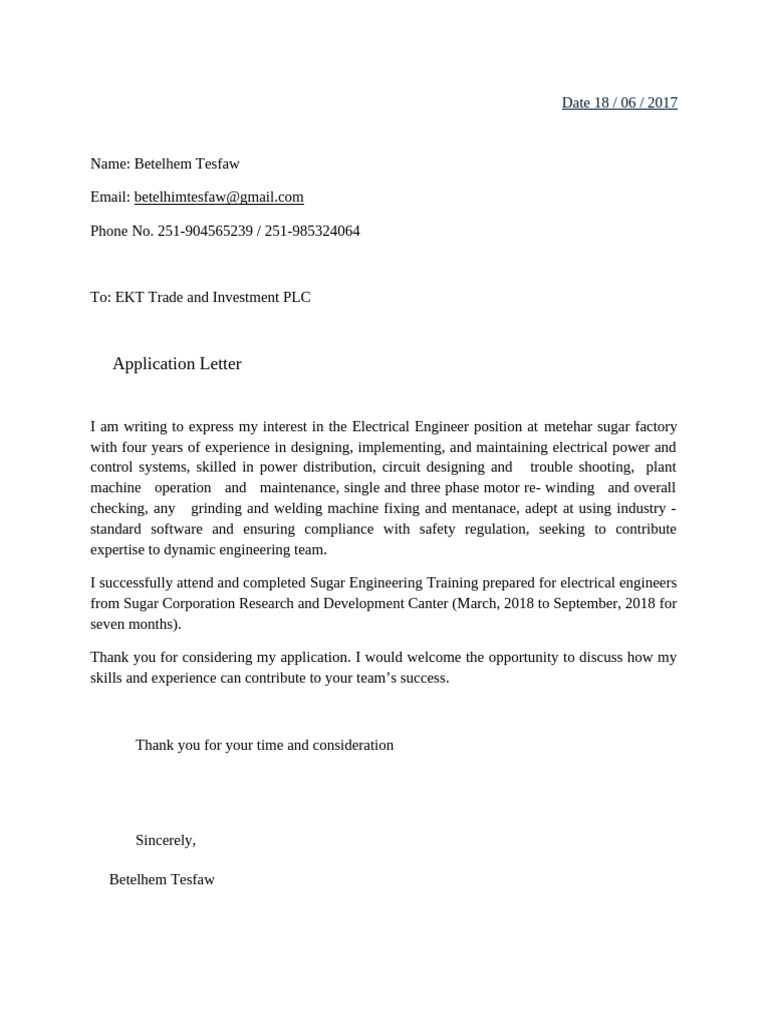 Date 18 / 06 / 2017

Name: Betelhem Tesfaw

Email: betelhimtesfaw@gmail.com

Phone No. 251-904565239 / 251-985324064

To: EKT Trade and Investment PLC

Application Letter

I am writing to express my interest in the Electrical Engineer position at metehar sugar factory with four years of experience in designing, implementing, and maintaining electrical power and control systems, skilled in power distribution, circuit designing and trouble shooting, plant machine operation and maintenance, single and three phase motor re- winding and overall checking, any grinding and welding machine fixing and mentanace, adept at using industry - standard software and ensuring compliance with safety regulation, seeking to contribute expertise to dynamic engineering team.

I successfully attend and completed Sugar Engineering Training prepared for electrical engineers from Sugar Corporation Research and Development Canter (March, 2018 to September, 2018 for seven months).

Thank you for considering my application. I would welcome the opportunity to discuss how my skills and experience can contribute to your team's success.

Thank you for your time and consideration

Sincerely,

Betelhem Tesfaw